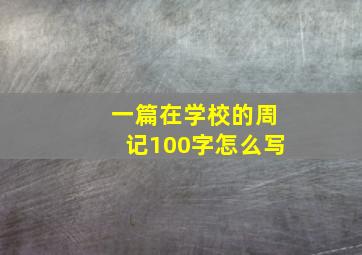 一篇在学校的周记100字怎么写